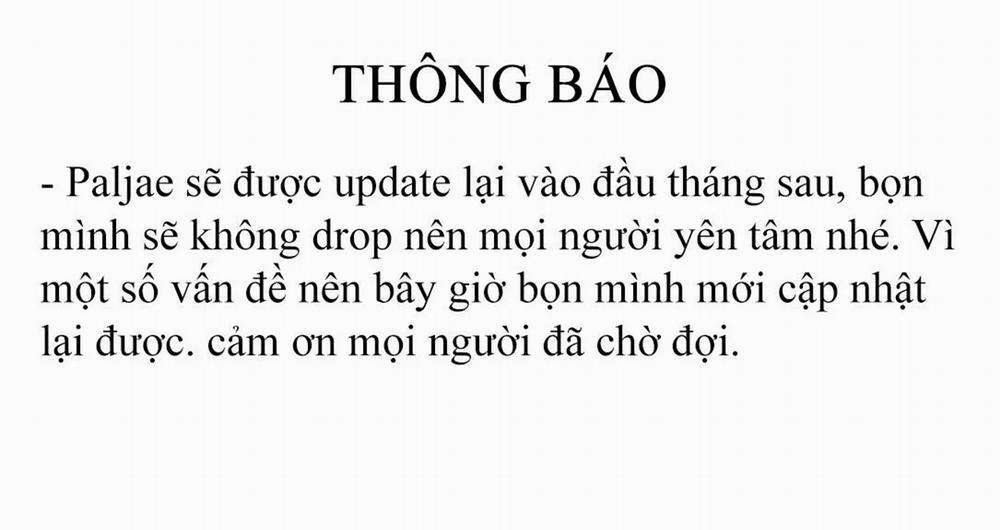 THÔNG BÁO

- Paljae sẽ được update lại vào đầu tháng sau, bọn mình sẽ không drop nên mọi người yên tâm nhé. Vì một số vấn đề nên bây giờ bọn mình mới cập nhật lại được. cảm ơn mọi người đã chờ đợi.